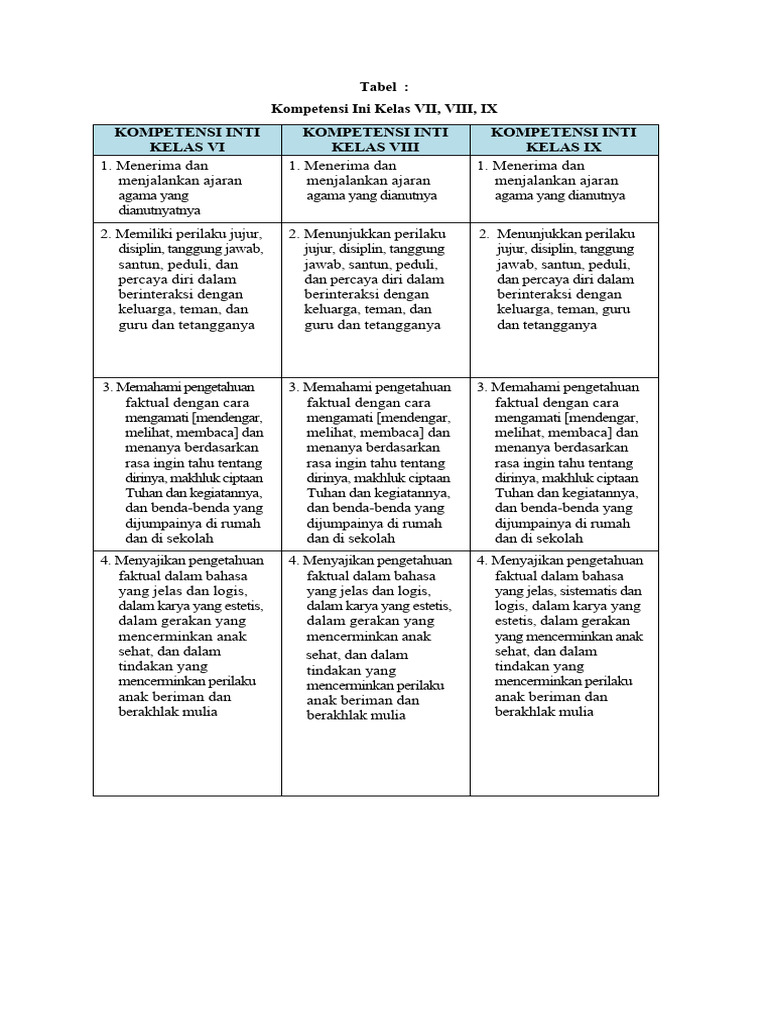 Tabel :

Kompetensi Ini Kelas VII, VIII, IX

| KOMPETENSI INTI KELAS VI | KOMPETENSI INTI KELAS VIII | KOMPETENSI INTI KELAS IX |
|---|---|---|
| 1. Menerima dan menjalankan ajaran agama yang dianutnyatnya | 1. Menerima dan menjalankan ajaran agama yang dianutnya | 1. Menerima dan menjalankan ajaran agama yang dianutnya |
| 2. Memiliki perilaku jujur, disiplin, tanggung jawab, santun, peduli, dan percaya diri dalam berinteraksi dengan keluarga, teman, dan guru dan tetangganya | 2. Menunjukkan perilaku jujur, disiplin, tanggung jawab, santun, peduli, dan percaya diri dalam berinteraksi dengan keluarga, teman, dan guru dan tetangganya | 2. Menunjukkan perilaku jujur, disiplin, tanggung jawab, santun, peduli, dan percaya diri dalam berinteraksi dengan keluarga, teman, guru dan tetangganya |
| 3. Memahami pengetahuan faktual dengan cara mengamati [mendengar, melihat, membaca] dan menanya berdasarkan rasa ingin tahu tentang dirinya, makhluk ciptaan Tuhan dan kegiatannya, dan benda-benda yang dijumpainya di rumah dan di sekolah | 3. Memahami pengetahuan faktual dengan cara mengamati [mendengar, melihat, membaca] dan menanya berdasarkan rasa ingin tahu tentang dirinya, makhluk ciptaan Tuhan dan kegiatannya, dan benda-benda yang dijumpainya di rumah dan di sekolah | 3. Memahami pengetahuan faktual dengan cara mengamati [mendengar, melihat, membaca] dan menanya berdasarkan rasa ingin tahu tentang dirinya, makhluk ciptaan Tuhan dan kegiatannya, dan benda-benda yang dijumpainya di rumah dan di sekolah |
| 4. Menyajikan pengetahuan faktual dalam bahasa yang jelas dan logis, dalam karya yang estetis, dalam gerakan yang mencerminkan anak sehat, dan dalam tindakan yang mencerminkan perilaku anak beriman dan berakhlak mulia | 4. Menyajikan pengetahuan faktual dalam bahasa yang jelas dan logis, dalam karya yang estetis, dalam gerakan yang mencerminkan anak sehat, dan dalam tindakan yang mencerminkan perilaku anak beriman dan berakhlak mulia | 4. Menyajikan pengetahuan faktual dalam bahasa yang jelas, sistematis dan logis, dalam karya yang estetis, dalam gerakan yang mencerminkan anak sehat, dan dalam tindakan yang mencerminkan perilaku anak beriman dan berakhlak mulia |